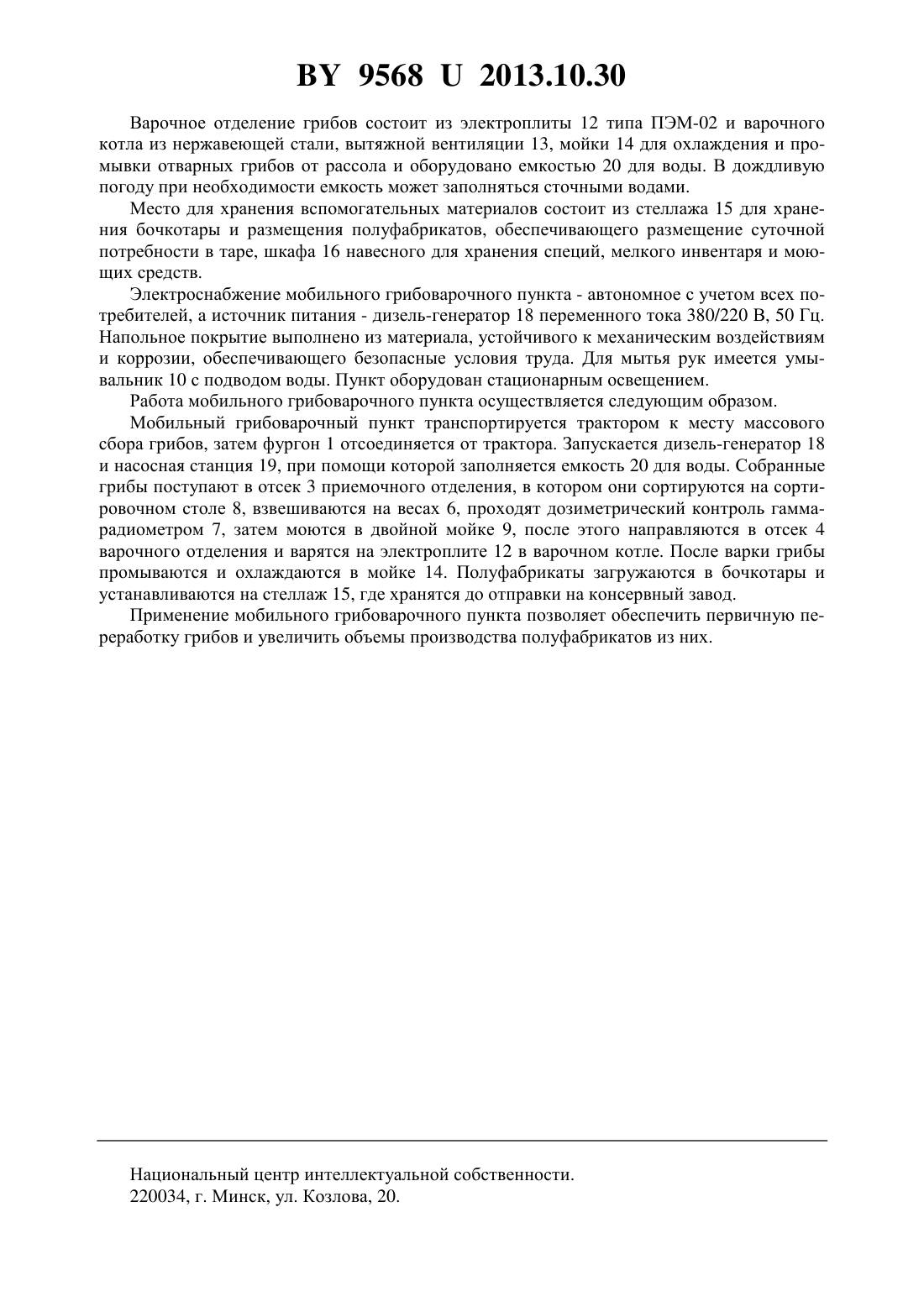 BY 9568 U 2013.10.30

Варочное отделение грибов состоит из электроплиты 12 типа ПЭМ-02 и варочного котла из нержавеющей стали, вытяжной вентиляции 13, мойки 14 для охлаждения и промывки отварных грибов от рассола и оборудовано емкостью 20 для воды. В дождливую погоду при необходимости емкость может заполняться сточными водами.

Место для хранения вспомогательных материалов состоит из стеллажа 15 для хранения бочкотары и размещения полуфабрикатов, обеспечивающего размещение суточной потребности в таре, шкафа 16 навесного для хранения специй, мелкого инвентаря и моющих средств.

Электроснабжение мобильного грибоварочного пункта - автономное с учетом всех потребителей, а источник питания - дизель-генератор 18 переменного тока 380/220 В, 50 Гц. Напольное покрытие выполнено из материала, устойчивого к механическим воздействиям и коррозии, обеспечивающего безопасные условия труда. Для мытья рук имеется умывальник 10 с подводом воды. Пункт оборудован стационарным освещением.

Работа мобильного грибоварочного пункта осуществляется следующим образом.

Мобильный грибоварочный пункт транспортируется трактором к месту массового сбора грибов, затем фургон 1 отсоединяется от трактора. Запускается дизель-генератор 18 и насосная станция 19, при помощи которой заполняется емкость 20 для воды. Собранные грибы поступают в отсек 3 приемочного отделения, в котором они сортируются на сортировочном столе 8, взвешиваются на весах 6, проходят дозиметрический контроль гамма-радиометром 7, затем моются в двойной мойке 9, после этого направляются в отсек 4 варочного отделения и варятся на электроплите 12 в варочном котле. После варки грибы промываются и охлаждаются в мойке 14. Полуфабрикаты загружаются в бочкотары и устанавливаются на стеллаж 15, где хранятся до отправки на консервный завод.

Применение мобильного грибоварочного пункта позволяет обеспечить первичную переработку грибов и увеличить объемы производства полуфабрикатов из них.

Национальный центр интеллектуальной собственности.
220034, г. Минск, ул. Козлова, 20.